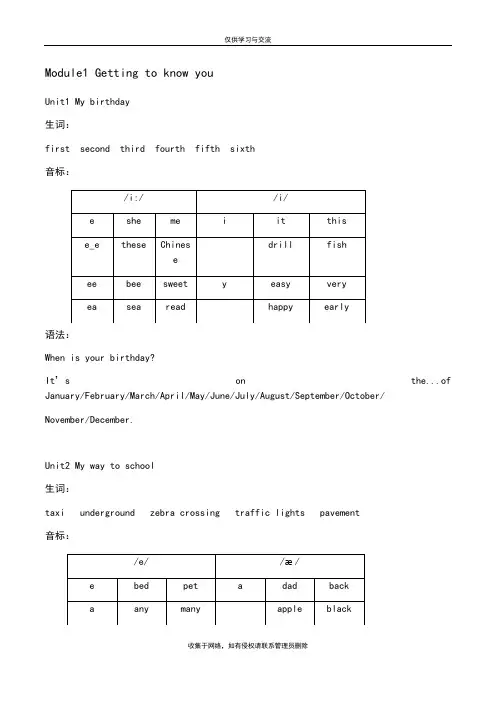 仅供学习与交流

Module1 Getting to know you

Unit1 My birthday

生词：

first second third fourth fifth sixth

音标：

| /i:/ | | | /i/ | | |
|---|---|---|---|---|---|
| e | she | me | i | it | this |
| e_e | these | Chinese | | drill | fish |
| ee | bee | sweet | y | easy | very |
| ea | sea | read | | happy | early |

语法：

When is your birthday?

It's on the...of January/February/March/April/May/June/July/August/September/October/

November/December.

Unit2 My way to school

生词：

taxi underground zebra crossing traffic lights pavement

音标：

| /e/ | | | /æ/ | | |
|---|---|---|---|---|---|
| e | bed | pet | a | dad | back |
| a | any | many | | apple | black |

收集于网络，如有侵权请联系管理员删除